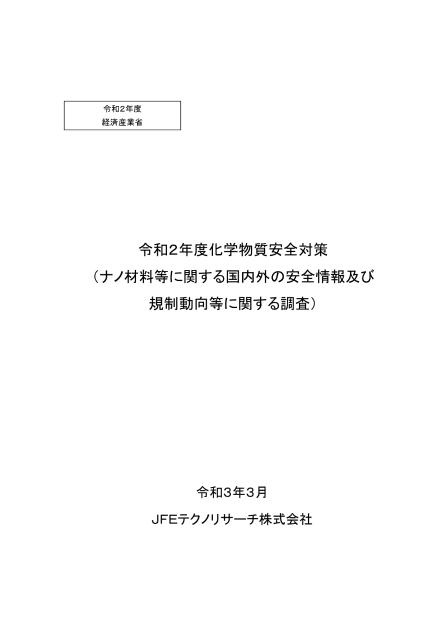 令和2年度
経済産業省

令和2年度化学物質安全対策
（ナノ材料等に関する国内外の安全情報及び
規制動向等に関する調査）

令和3年3月
JFEテクノリサーチ株式会社